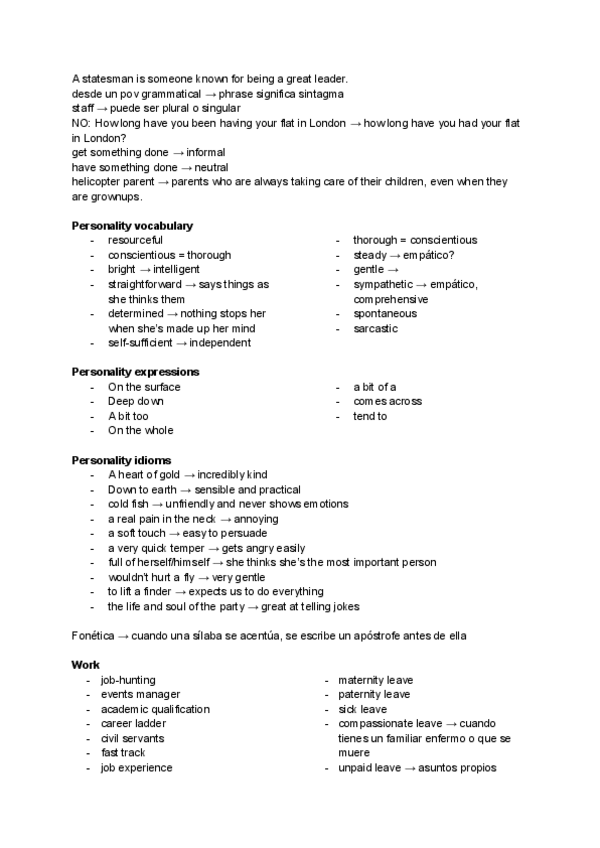 A statesman is someone known for being a great leader.
desde un pov grammatical → phrase significa sintagma
staff → puede ser plural o singular
NO: How long have you been having your flat in London → how long have you had your flat in London?
get something done → informal
have something done → neutral
helicopter parent → parents who are always taking care of their children, even when they are grownups.

**Personality vocabulary**
- resourceful
- conscientious = thorough
- bright → intelligent
- straightforward → says things as she thinks them
- determined → nothing stops her when she's made up her mind
- self-sufficient → independent

- thorough = conscientious
- steady → empático?
- gentle →
- sympathetic → empático, comprehensive
- spontaneous
- sarcastic

**Personality expressions**
- On the surface
- Deep down
- A bit too
- On the whole

- a bit of a
- comes across
- tend to

**Personality idioms**
- A heart of gold → incredibly kind
- Down to earth → sensible and practical
- cold fish → unfriendly and never shows emotions
- a real pain in the neck → annoying
- a soft touch → easy to persuade
- a very quick temper → gets angry easily
- full of herself/himself → she thinks she's the most important person
- wouldn't hurt a fly → very gentle
- to lift a finder → expects us to do everything
- the life and soul of the party → great at telling jokes

Fonética → cuando una sílaba se acentúa, se escribe un apóstrofe antes de ella

**Work**
- job-hunting
- events manager
- academic qualification
- career ladder
- civil servants
- fast track
- job experience

- maternity leave
- paternity leave
- sick leave
- compassionate leave → cuando tienes un familiar enfermo o que se muere
- unpaid leave → asuntos propios